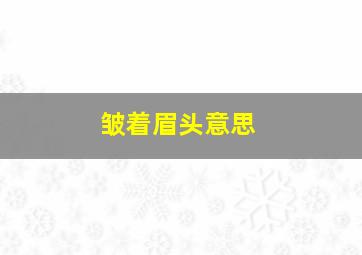 皱着眉头意思